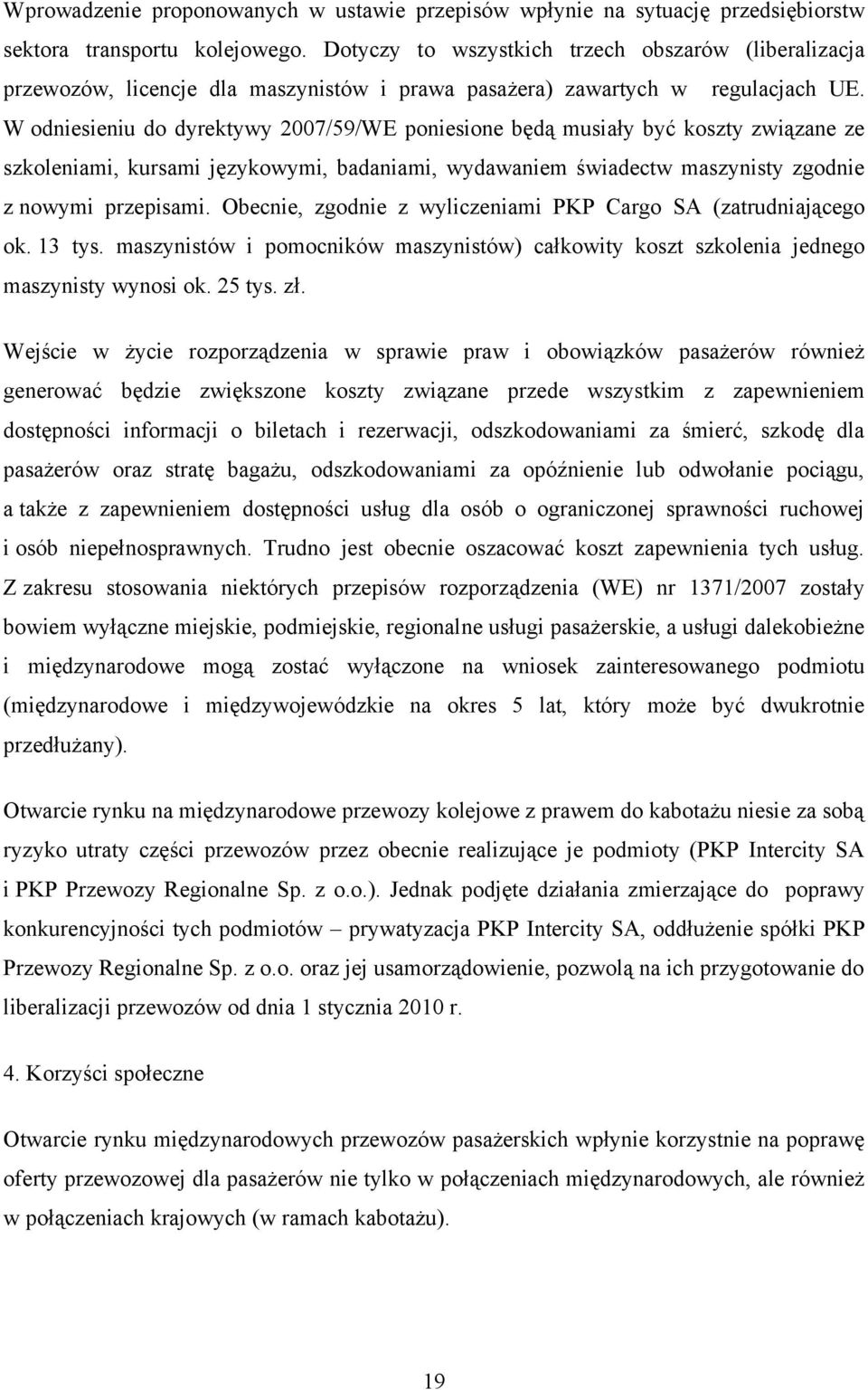 Wprowadzenie proponowanych w ustawie przepisów wpłynie na sytuację przedsiębiorstw sektora transportu kolejowego. Dotyczy to wszystkich trzech obszarów (liberalizacja przewozów, licencje dla maszynistów i prawa pasażera) zawartych w regulacjach UE. W odniesieniu do dyrektywy 2007/59/WE poniesione będą musiały być koszty związane ze szkoleniami, kursami językowymi, badaniami, wydawaniem świadectw maszynisty zgodnie z nowymi przepisami. Obecnie, zgodnie z wyliczeniami PKP Cargo SA (zatrudniającego ok. 13 tys. maszynistów i pomocników maszynistów) całkowity koszt szkolenia jednego maszynisty wynosi ok. 25 tys. zł.

Wejście w życie rozporządzenia w sprawie praw i obowiązków pasażerów również generować będzie zwiększone koszty związane przede wszystkim z zapewnieniem dostępności informacji o biletach i rezerwacji, odszkodowaniami za śmierć, szkodę dla pasażerów oraz stratę bagażu, odszkodowaniami za opóźnienie lub odwołanie pociągu, a także z zapewnieniem dostępności usług dla osób o ograniczonej sprawności ruchowej i osób niepełnosprawnych. Trudno jest obecnie oszacować koszt zapewnienia tych usług. Z zakresu stosowania niektórych przepisów rozporządzenia (WE) nr 1371/2007 zostały bowiem wyłączne miejskie, podmiejskie, regionalne usługi pasażerskie, a usługi dalekobieżne i międzynarodowe mogą zostać wyłączone na wniosek zainteresowanego podmiotu (międzynarodowe i międzywojewódzkie na okres 5 lat, który może być dwukrotnie przedłużany).

Otwarcie rynku na międzynarodowe przewozy kolejowe z prawem do kabotażu niesie za sobą ryzyko utraty części przewozów przez obecnie realizujące je podmioty (PKP Intercity SA i PKP Przewozy Regionalne Sp. z o.o.). Jednak podjęte działania zmierzające do poprawy konkurencyjności tych podmiotów – prywatyzacja PKP Intercity SA, oddłużenie spółki PKP Przewozy Regionalne Sp. z o.o. oraz jej usamorządowienie, pozwolą na ich przygotowanie do liberalizacji przewozów od dnia 1 stycznia 2010 r.

4. Korzyści społeczne

Otwarcie rynku międzynarodowych przewozów pasażerskich wpłynie korzystnie na poprawę oferty przewozowej dla pasażerów nie tylko w połączeniach międzynarodowych, ale również w połączeniach krajowych (w ramach kabotażu).

19